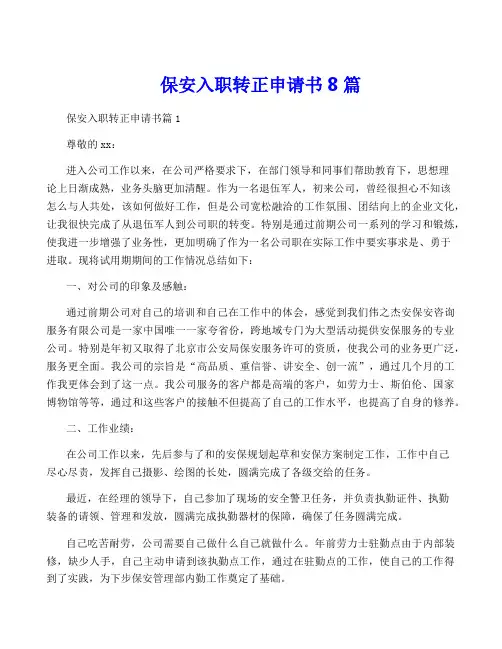 保安入职转正申请书 8 篇

保安入职转正申请书篇 1

尊敬的 xx：

进入公司工作以来，在公司严格要求下，在部门领导和同事们帮助教育下，思想理论上日渐成熟，业务头脑更加清醒。作为一名退伍军人，初来公司，曾经很担心不知该怎么与人共处，该如何做好工作，但是公司宽松融洽的工作氛围、团结向上的企业文化，让我很快完成了从退伍军人到公司职的转变。特别是通过前期公司一系列的学习和锻炼，使我进一步增强了业务性，更加明确了作为一名公司职在实际工作中要实事求是、勇于进取。现将试用期期间的工作情况总结如下：

一、对公司的印象及感触：

通过前期公司对自己的培训和自己在工作中的体会，感觉到我们伟之杰安保安咨询服务有限公司是一家中国唯一一家夸省份，跨地域专门为大型活动提供安保服务的专业公司。特别是年初又取得了北京市公安局保安服务许可的资质，使我公司的业务更广泛，服务更全面。我公司的宗旨是“高品质、重信誉、讲安全、创一流”，通过几个月的工作我更体会到了这一点。我公司服务的客户都是高端的客户，如劳力士、斯伯伦、国家博物馆等等，通过和这些客户的接触不但提高了自己的工作水平，也提高了自身的修养。

二、工作业绩：

在公司工作以来，先后参与了和的安保规划起草和安保方案制定工作，工作中自己尽心尽责，发挥自己摄影、绘图的长处，圆满完成了各级交给的任务。

最近，在经理的领导下，自己参加了现场的安全警卫任务，并负责执勤证件、执勤装备的请领、管理和发放，圆满完成执勤器材的保障，确保了任务圆满完成。

自己吃苦耐劳，公司需要自己做什么自己就做什么。年前劳力士驻勤点由于内部装修，缺少人手，自己主动申请到该执勤点工作，通过在驻勤点的工作，使自己的工作得到了实践，为下步保安管理部内勤工作奠定了基础。